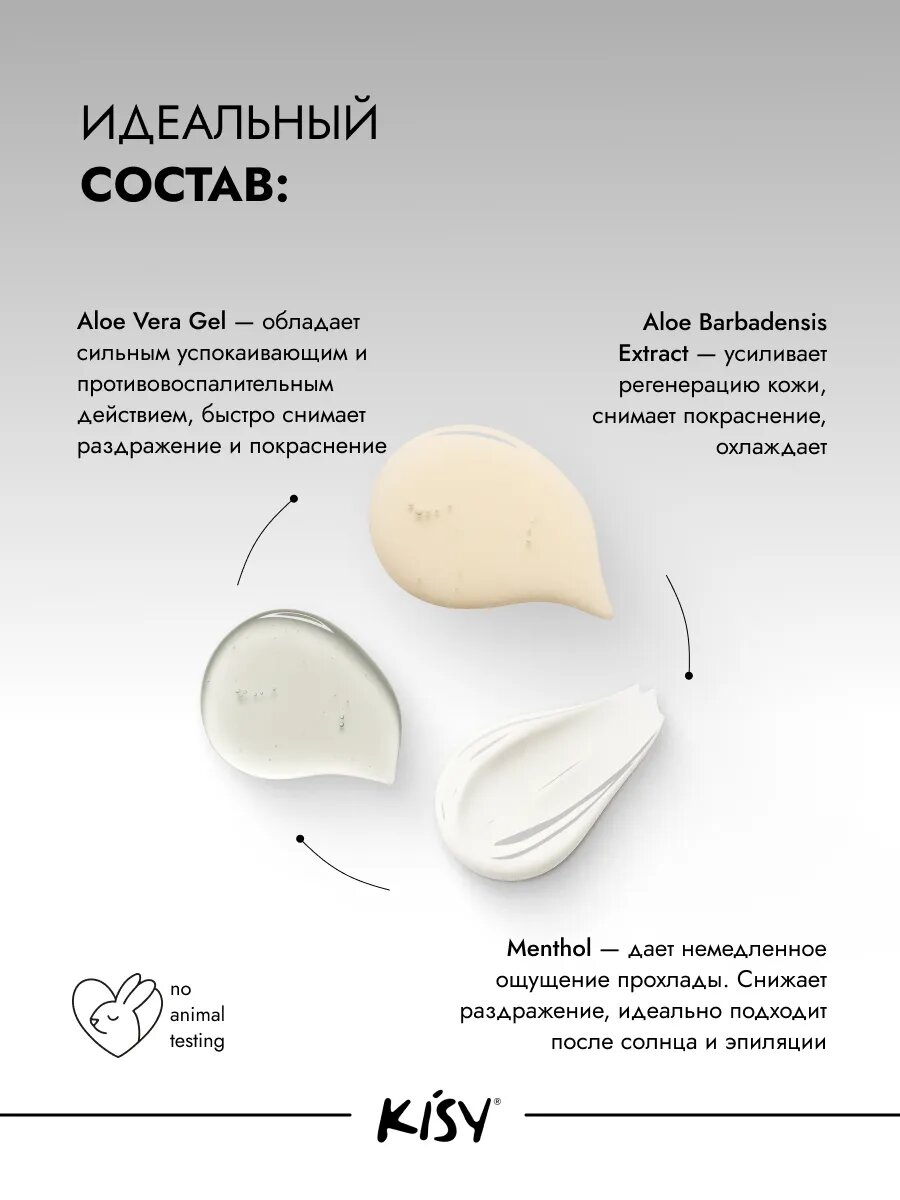 ИДЕАЛЬНЫЙ
СОСТАВ:

Aloe Vera Gel — обладает сильным успокаивающим и противовоспалительным действием, быстро снимает раздражение и покраснение

Aloe Barbadensis Extract — усиливает регенерацию кожи, снимает покраснение, охлаждает

Menthol — дает немедленное ощущение прохлады. Снижает раздражение, идеально подходит после солнца и эпиляции

no animal testing

KISY®